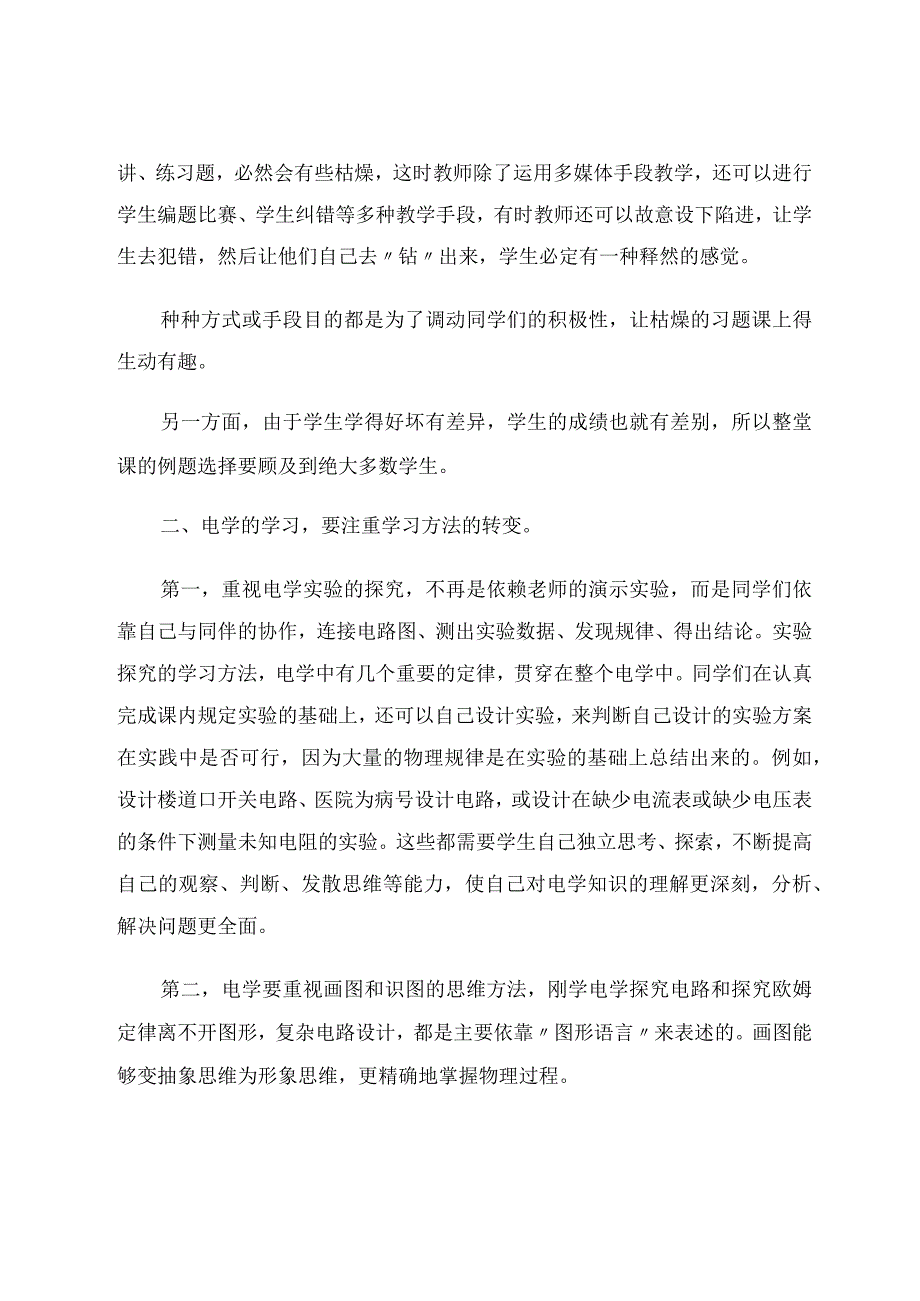 讲、练习题，必然会有些枯燥，这时教师除了运用多媒体手段教学，还可以进行学生编题比赛、学生纠错等多种教学手段，有时教师还可以故意设下陷进，让学生去犯错，然后让他们自己去〃钻〃出来，学生必定有一种释然的感觉。

种种方式或手段目的都是为了调动同学们的积极性，让枯燥的习题课上得生动有趣。

另一方面，由于学生学得好坏有差异，学生的成绩也就有差别，所以整堂课的例题选择要顾及到绝大多数学生。

二、电学的学习，要注重学习方法的转变。

第一，重视电学实验的探究，不再是依赖老师的演示实验，而是同学们依靠自己与同伴的协作，连接电路图、测出实验数据、发现规律、得出结论。实验探究的学习方法，电学中有几个重要的定律，贯穿在整个电学中。同学们在认真完成课内规定实验的基础上，还可以自己设计实验，来判断自己设计的实验方案在实践中是否可行，因为大量的物理规律是在实验的基础上总结出来的。例如，设计楼道口开关电路、医院为病号设计电路，或设计在缺少电流表或缺少电压表的条件下测量未知电阻的实验。这些都需要学生自己独立思考、探索，不断提高自己的观察、判断、发散思维等能力，使自己对电学知识的理解更深刻，分析、解决问题更全面。

第二，电学要重视画图和识图的思维方法，刚学电学探究电路和探究欧姆定律离不开图形，复杂电路设计，都是主要依靠〃图形语言〃来表述的。画图能够变抽象思维为形象思维，更精确地掌握物理过程。